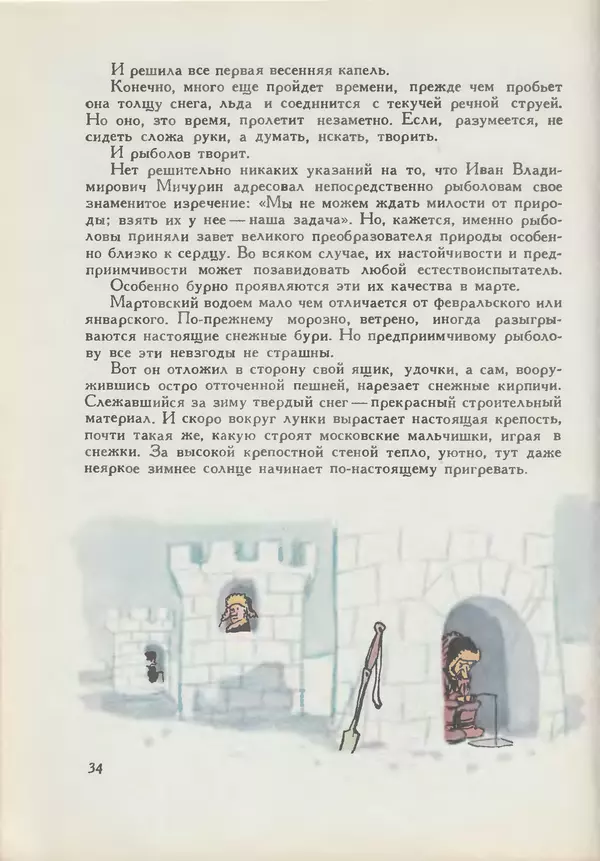 И решила все первая весенняя капель.

Конечно, много еще пройдет времени, прежде чем пробьет она толщу снега, льда и соединится с текучей речной струей. Но оно, это время, пролетит незаметно. Если, разумеется, не сидеть сложа руки, а думать, искать, творить.

И рыболов творит.

Нет решительно никаких указаний на то, что Иван Владимирович Мичурин адресовал непосредственно рыболовам свое знаменитое изречение: «Мы не можем ждать милости от природы; взять их у нее — наша задача». Но, кажется, именно рыболовы приняли завет великого преобразователя природы особенно близко к сердцу. Во всяком случае, их настойчивости и предприимчивости может позавидовать любой естествоиспытатель.

Особенно бурно проявляются эти их качества в марте.

Мартовский водоем мало чем отличается от февральского или январского. По-прежнему морозно, ветрено, иногда разыгрываются настоящие снежные бури. Но предприимчивому рыболову все эти невзгоды не страшны.

Вот он отложил в сторону свой ящик, удочки, а сам, вооружившись остро отточенной пешней, нарезает снежные кирпичи. Слежавшийся за зиму твердый снег — прекрасный строительный материал. И скоро вокруг лунки вырастает настоящая крепость, почти такая же, какую строят московские мальчишки, играя в снежки. За высокой крепостной стеной тепло, уютно, тут даже неяркое зимнее солнце начинает по-настоящему пригревать.

34